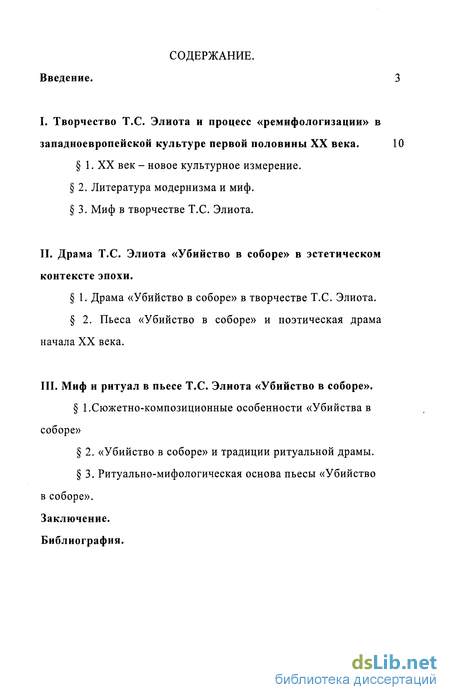 СОДЕРЖАНИЕ.

Введение. 3

I. Творчество Т.С. Элиота и процесс «ремифологизации» в западноевропейской культуре первой половины XX века. 10

§ 1. XX век – новое культурное измерение.

§ 2. Литература модернизма и миф.

§ 3. Миф в творчестве Т.С. Элиота.

II. Драма Т.С. Элиота «Убийство в соборе» в эстетическом контексте эпохи.

§ 1. Драма «Убийство в соборе» в творчестве Т.С. Элиота.

§ 2. Пьеса «Убийство в соборе» и поэтическая драма начала XX века.

III. Миф и ритуал в пьесе Т.С. Элиота «Убийство в соборе».

§ 1.Сюжетно-композиционные особенности «Убийства в соборе»

§ 2. «Убийство в соборе» и традиции ритуальной драмы.

§ 3. Ритуально-мифологическая основа пьесы «Убийство в соборе».

Заключение.

Библиография.

dsLib.net
библиотека диссертаций